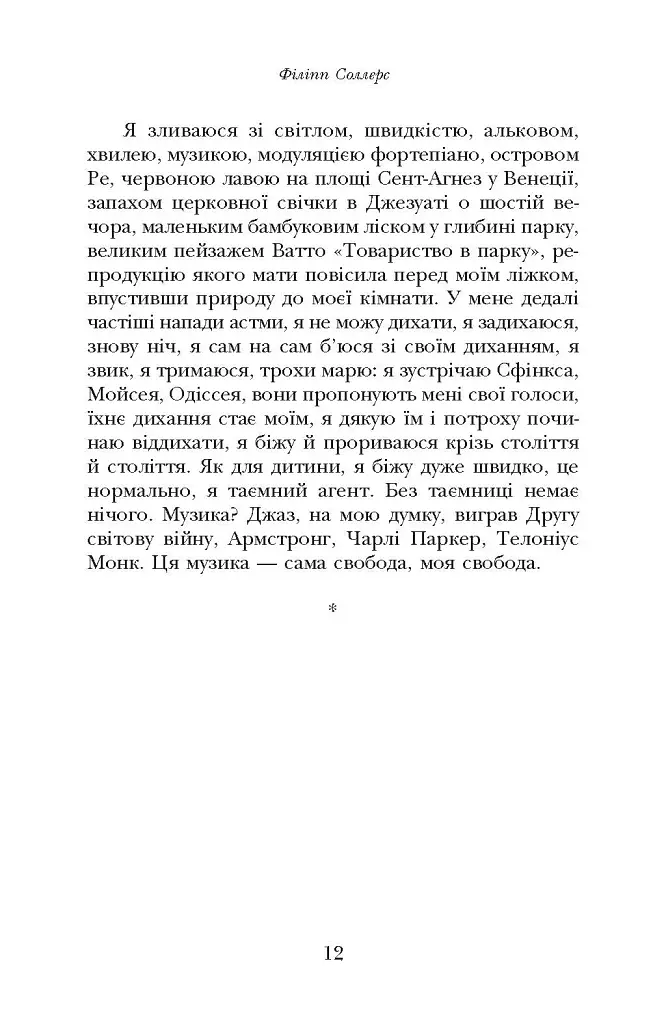 Філіпп Соллерс

Я зливаюся зі світлом, швидкістю, альковом, хвилею, музикою, модуляцією фортепіано, островом Ре, червоною лавою на площі Сент-Агнез у Венеції, запахом церковної свічки в Джезуаті о шостій вечора, маленьким бамбуковим ліском у глибині парку, великим пейзажем Ватто «Товариство в парку», репродукцію якого мати повісила перед моїм ліжком, впустивши природу до моєї кімнати. У мене дедалі частіші напади астми, я не можу дихати, я задихаюся, знову ніч, я сам на сам б'юся зі своїм диханням, я звик, я тримаюся, трохи марю: я зустрічаю Сфінкса, Мойсея, Одіссея, вони пропонують мені свої голоси, їхнє дихання стає моїм, я дякую їм і потроху починаю віддихати, я біжу й прориваюся крізь століття й століття. Як для дитини, я біжу дуже швидко, це нормально, я таємний агент. Без таємниці немає нічого. Музика? Джаз, на мою думку, виграв Другу світову війну, Армстронг, Чарлі Паркер, Телоніус Монк. Ця музика — сама свобода, моя свобода.

*

12